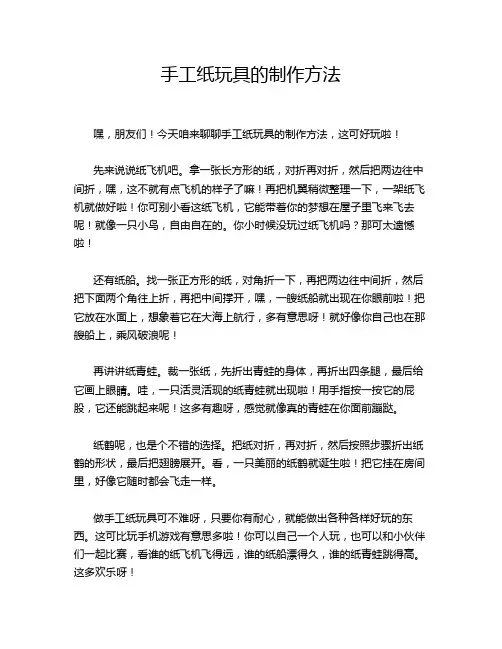 手工纸玩具的制作方法

嘿，朋友们！今天咱来聊聊手工纸玩具的制作方法，这可好玩啦！

先来说说纸飞机吧。拿一张长方形的纸，对折再对折，然后把两边往中间折，嘿，这不就有点飞机的样子了嘛！再把机翼稍微整理一下，一架纸飞机就做好啦！你可别小看这纸飞机，它能带着你的梦想在屋子里飞来飞去呢！就像一只小鸟，自由自在的。你小时候没玩过纸飞机吗？那可太遗憾啦！

还有纸船。找一张正方形的纸，对角折一下，再把两边往中间折，然后把下面两个角往上折，再把中间撑开，嘿，一艘纸船就出现在你眼前啦！把它放在水面上，想象着它在大海上航行，多有意思呀！就好像你自己也在那艘船上，乘风破浪呢！

再讲讲纸青蛙。裁一张纸，先折出青蛙的身体，再折出四条腿，最后给它画上眼睛。哇，一只活灵活现的纸青蛙就出现啦！用手指按一按它的屁股，它还能跳起来呢！这多有趣呀，感觉就像真的青蛙在你面前蹦跶。

纸鹤呢，也是个不错的选择。把纸对折，再对折，然后按照步骤折出纸鹤的形状，最后把翅膀展开。看，一只美丽的纸鹤就诞生啦！把它挂在房间里，好像它随时都会飞走一样。

做手工纸玩具可不难呀，只要你有耐心，就能做出各种各样好玩的东西。这可比玩手机游戏有意思多啦！你可以自己一个人玩，也可以和小伙伴们一起比赛，看谁的纸飞机飞得远，谁的纸船漂得久，谁的纸青蛙跳得高。这多欢乐呀！